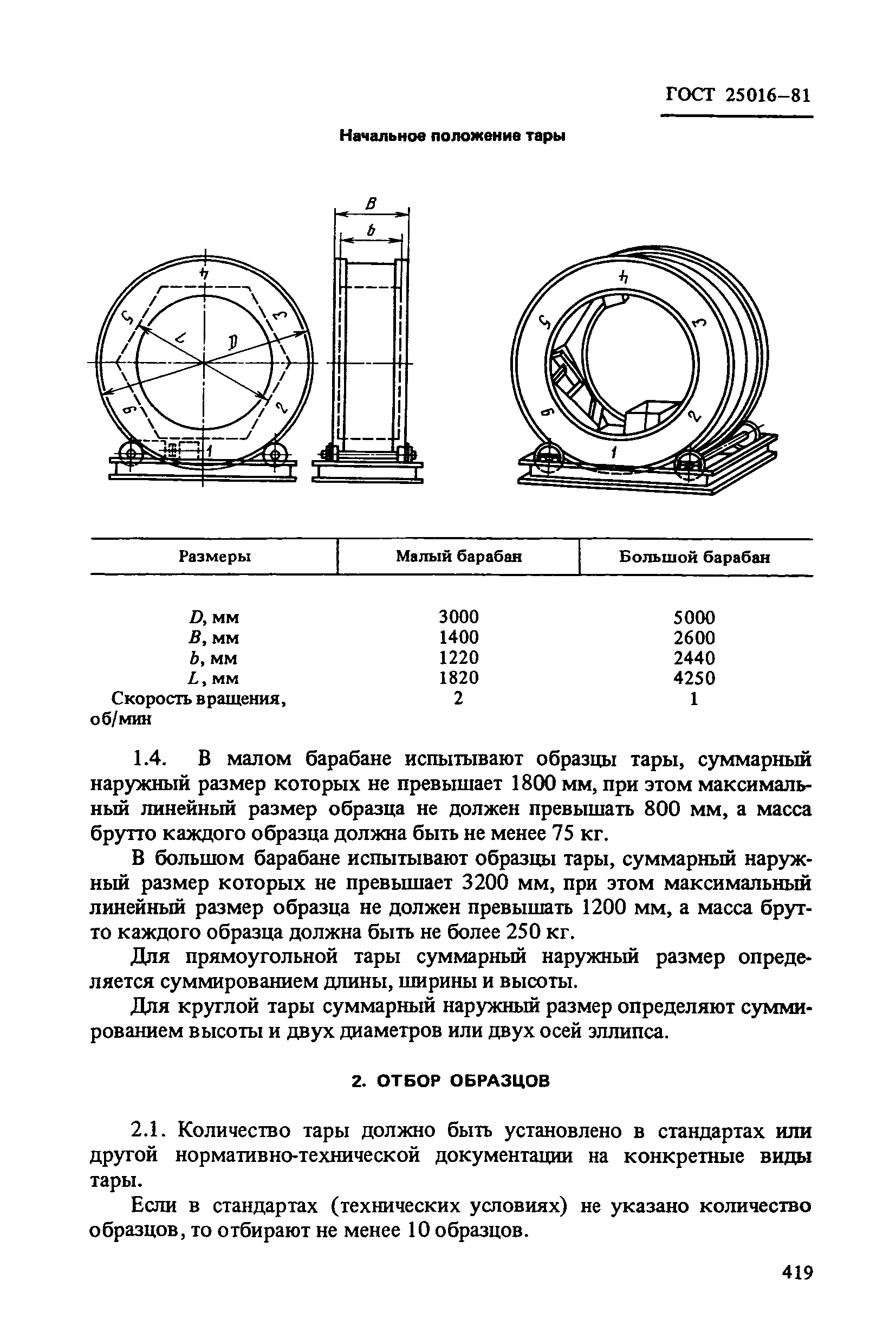 ГОСТ 25016–81

Начальное положение тары

B
b
4
5
3
L
D
6
2
1

4
5
3
6
2
1

| Размеры | Малый барабан | Большой барабан |
|---|---|---|
| $D$, мм | 3000 | 5000 |
| $B$, мм | 1400 | 2600 |
| $b$, мм | 1220 | 2440 |
| $L$, мм | 1820 | 4250 |
| Скорость вращения, об/мин | 2 | 1 |

1.4. В малом барабане испытывают образцы тары, суммарный наружный размер которых не превышает 1800 мм, при этом максимальный линейный размер образца не должен превышать 800 мм, а масса брутто каждого образца должна быть не менее 75 кг.

В большом барабане испытывают образцы тары, суммарный наружный размер которых не превышает 3200 мм, при этом максимальный линейный размер образца не должен превышать 1200 мм, а масса брутто каждого образца должна быть не более 250 кг.

Для прямоугольной тары суммарный наружный размер определяется суммированием длины, ширины и высоты.

Для круглой тары суммарный наружный размер определяют суммированием высоты и двух диаметров или двух осей эллипса.

2. ОТБОР ОБРАЗЦОВ

2.1. Количество тары должно быть установлено в стандартах или другой нормативно-технической документации на конкретные виды тары.

Если в стандартах (технических условиях) не указано количество образцов, то отбирают не менее 10 образцов.

419